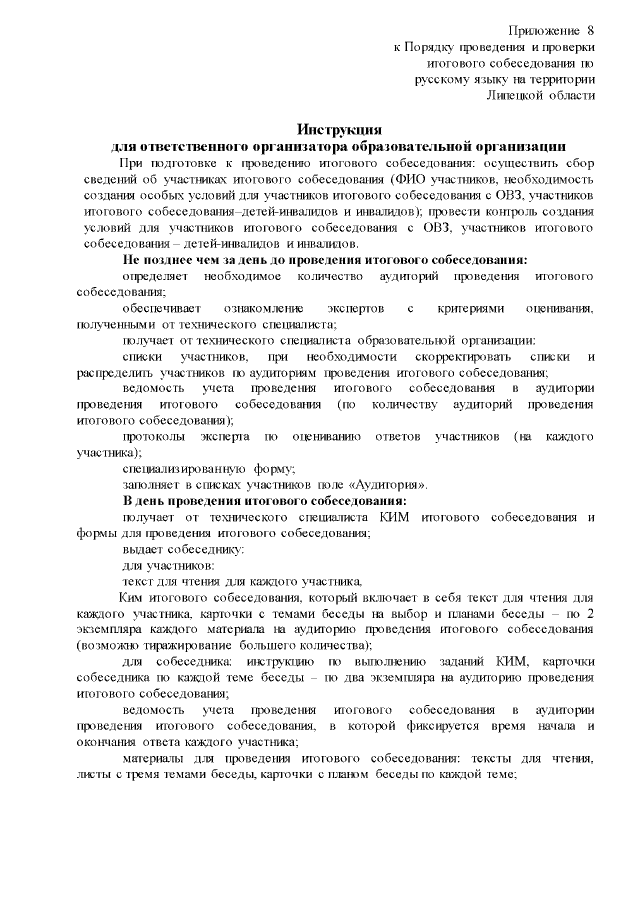 Приложение 8
к Порядку проведения и проверки
итогового собеседования по
русскому языку на территории
Липецкой области

Инструкция
для ответственного организатора образовательной организации

При подготовке к проведению итогового собеседования: осуществить сбор сведений об участниках итогового собеседования (ФИО участников, необходимость создания особых условий для участников итогового собеседования с ОВЗ, участников итогового собеседования–детей-инвалидов и инвалидов); провести контроль создания условий для участников итогового собеседования с ОВЗ, участников итогового собеседования – детей-инвалидов и инвалидов.

Не позднее чем за день до проведения итогового собеседования:

определяет необходимое количество аудиторий проведения итогового собеседования;

обеспечивает ознакомление экспертов с критериями оценивания, полученными от технического специалиста;

получает от технического специалиста образовательной организации:

списки участников, при необходимости скорректировать списки и распределить участников по аудиториям проведения итогового собеседования;

ведомость учета проведения итогового собеседования в аудитории проведения итогового собеседования (по количеству аудиторий проведения итогового собеседования);

протоколы эксперта по оцениванию ответов участников (на каждого участника);

специализированную форму;

заполняет в списках участников поле «Аудитория».

В день проведения итогового собеседования:

получает от технического специалиста КИМ итогового собеседования и формы для проведения итогового собеседования;

выдает собеседнику:

для участников:

текст для чтения для каждого участника,

Ким итогового собеседования, который включает в себя текст для чтения для каждого участника, карточки с темами беседы на выбор и планами беседы – по 2 экземпляра каждого материала на аудиторию проведения итогового собеседования (возможно тиражирование большего количества);

для собеседника: инструкцию по выполнению заданий КИМ, карточки собеседника по каждой теме беседы – по два экземпляра на аудиторию проведения итогового собеседования;

ведомость учета проведения итогового собеседования в аудитории проведения итогового собеседования, в которой фиксируется время начала и окончания ответа каждого участника;

материалы для проведения итогового собеседования: тексты для чтения, листы с тремя темами беседы, карточки с планом беседы по каждой теме;